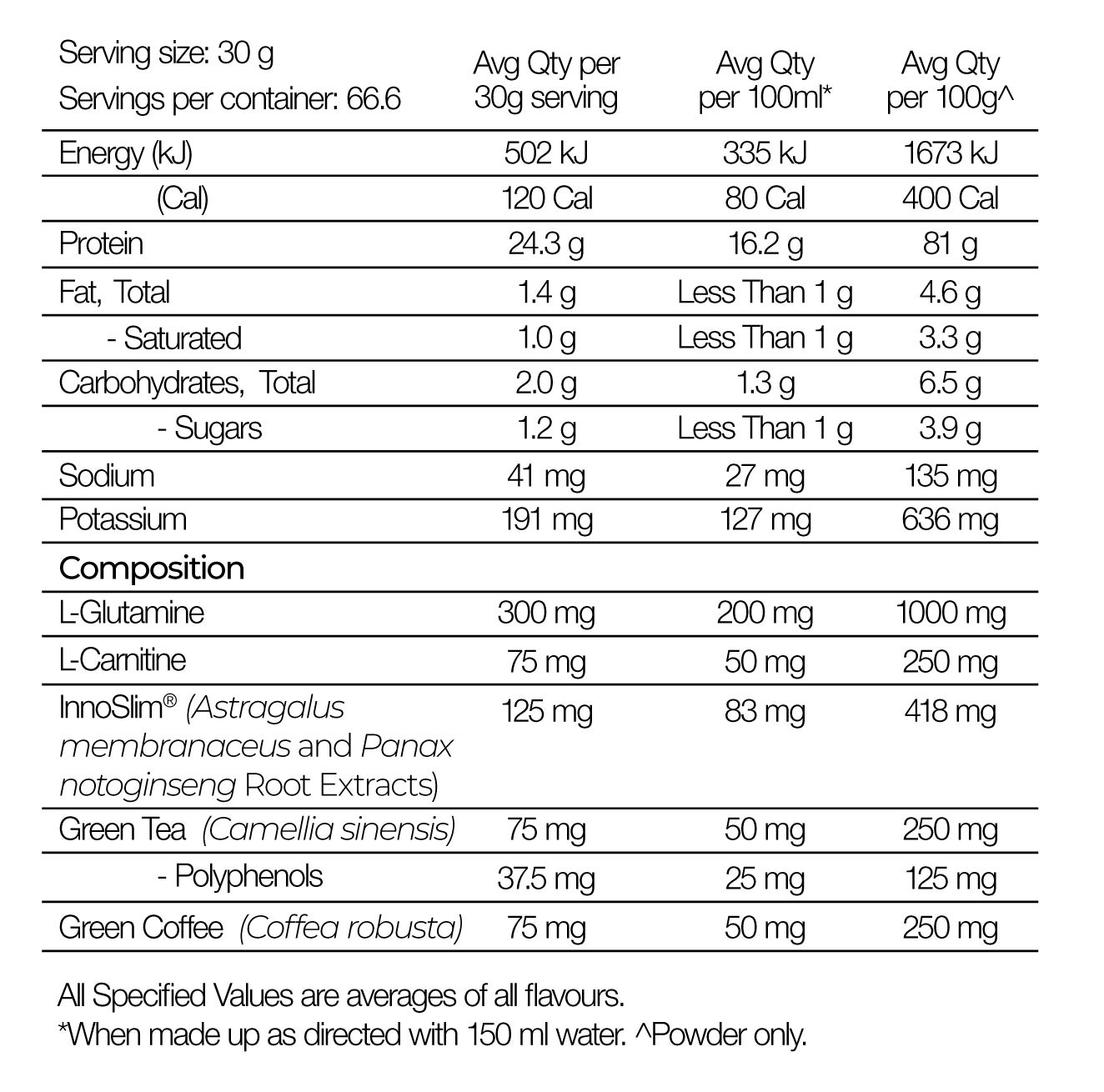 | Serving size: 30 g Servings per container: 66.6 | Avg Qty per 30g serving | Avg Qty per 100ml* | Avg Qty per 100g^ |
|---|---|---|---|
| Energy (kJ) | 502 kJ | 335 kJ | 1673 kJ |
| (Cal) | 120 Cal | 80 Cal | 400 Cal |
| Protein | 24.3 g | 16.2 g | 81 g |
| Fat, Total | 1.4 g | Less Than 1 g | 4.6 g |
| - Saturated | 1.0 g | Less Than 1 g | 3.3 g |
| Carbohydrates, Total | 2.0 g | 1.3 g | 6.5 g |
| - Sugars | 1.2 g | Less Than 1 g | 3.9 g |
| Sodium | 41 mg | 27 mg | 135 mg |
| Potassium | 191 mg | 127 mg | 636 mg |
| Composition | | | |
| L-Glutamine | 300 mg | 200 mg | 1000 mg |
| L-Carnitine | 75 mg | 50 mg | 250 mg |
| InnoSlim® (Astragalus membranaceus and Panax notoginseng Root Extracts) | 125 mg | 83 mg | 418 mg |
| Green Tea (Camellia sinensis) | 75 mg | 50 mg | 250 mg |
| - Polyphenols | 37.5 mg | 25 mg | 125 mg |
| Green Coffee (Coffea robusta) | 75 mg | 50 mg | 250 mg |

All Specified Values are averages of all flavours.
*When made up as directed with 150 ml water. ^Powder only.